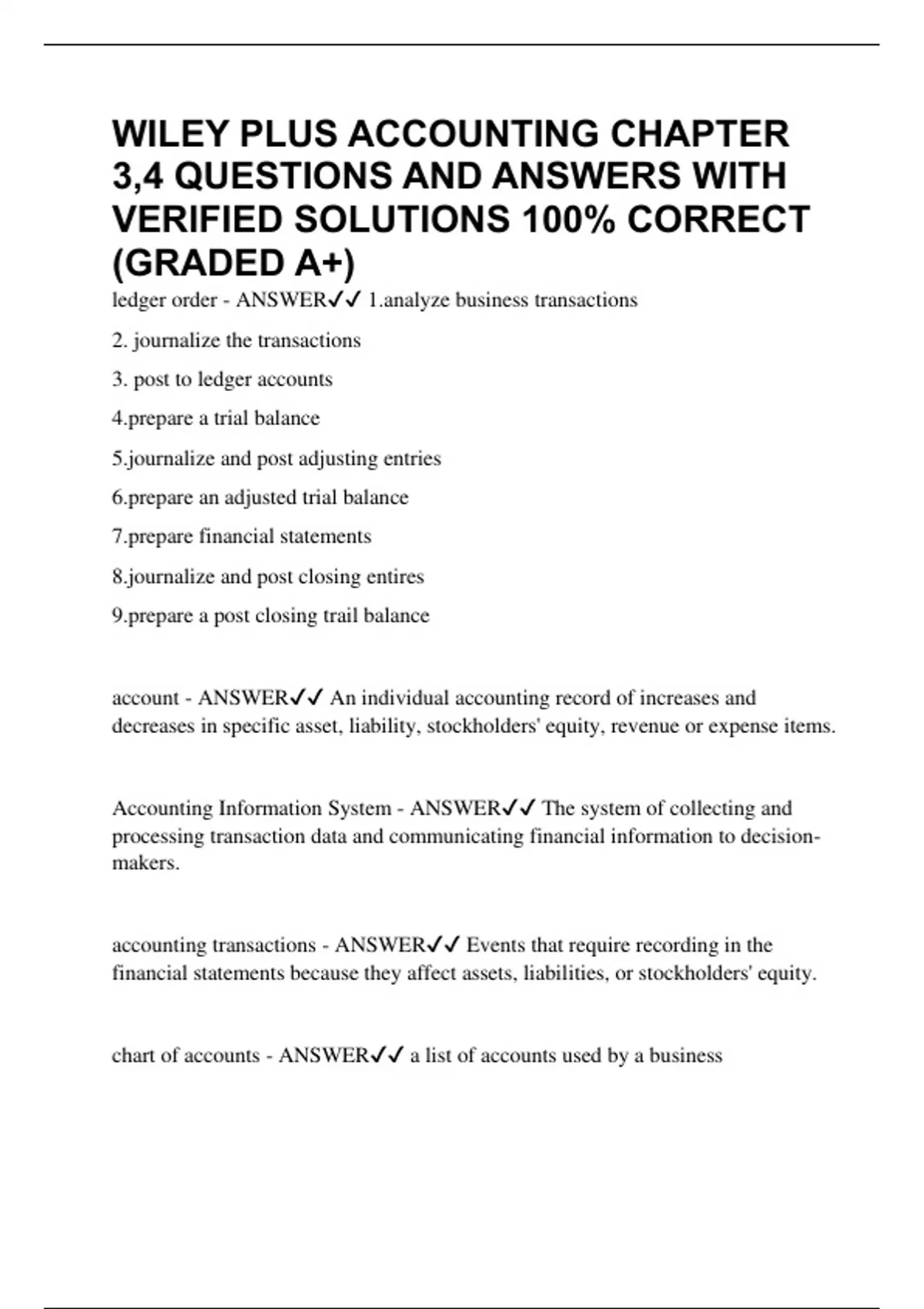 WILEY PLUS ACCOUNTING CHAPTER 3,4 QUESTIONS AND ANSWERS WITH VERIFIED SOLUTIONS 100% CORRECT (GRADED A+)

ledger order - ANSWER✓✓ 1.analyze business transactions

2. journalize the transactions

3. post to ledger accounts

4.prepare a trial balance

5.journalize and post adjusting entries

6.prepare an adjusted trial balance

7.prepare financial statements

8.journalize and post closing entires

9.prepare a post closing trail balance

account - ANSWER✓✓ An individual accounting record of increases and decreases in specific asset, liability, stockholders' equity, revenue or expense items.

Accounting Information System - ANSWER✓✓ The system of collecting and processing transaction data and communicating financial information to decision-makers.

accounting transactions - ANSWER✓✓ Events that require recording in the financial statements because they affect assets, liabilities, or stockholders' equity.

chart of accounts - ANSWER✓✓ a list of accounts used by a business